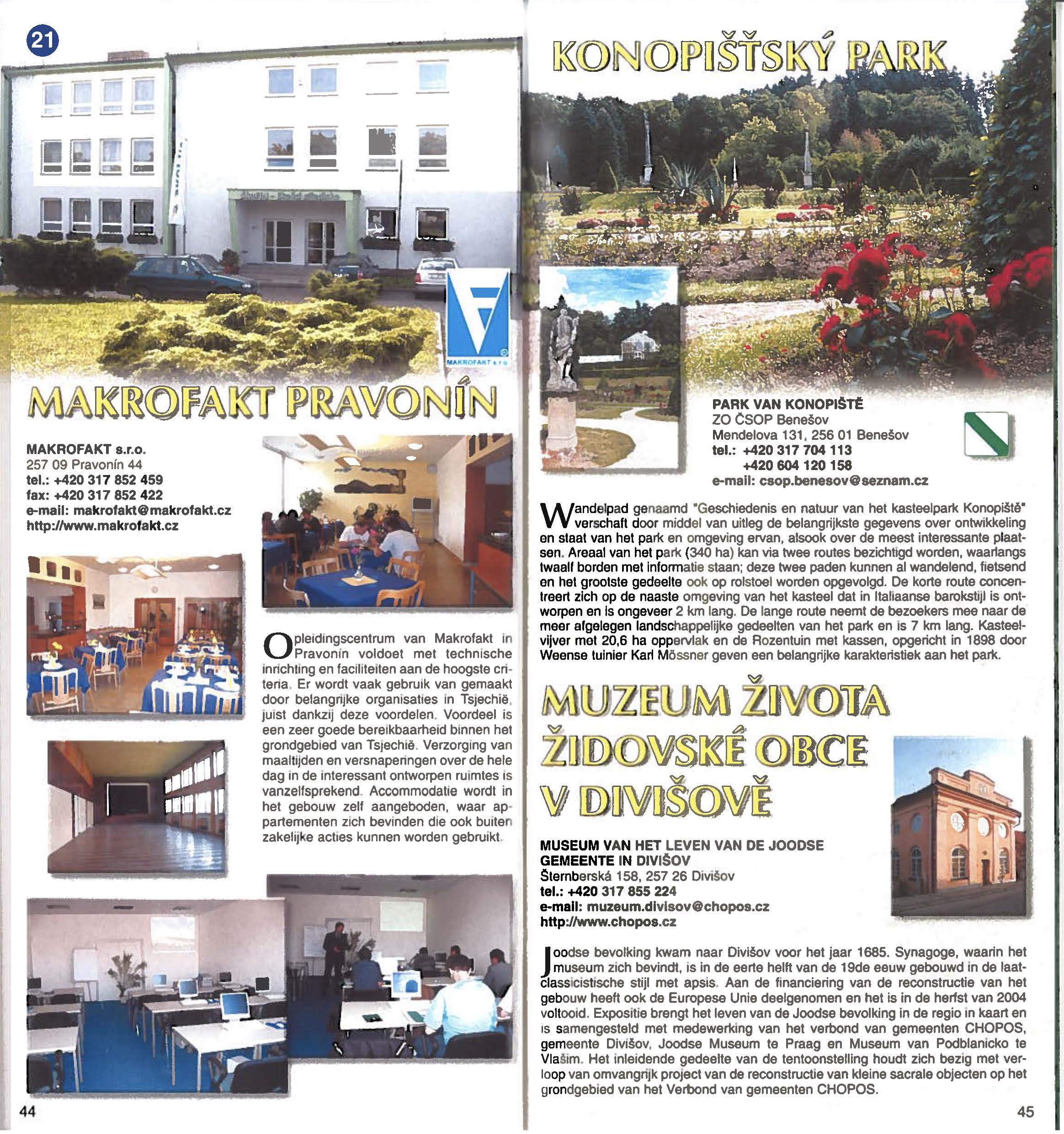 21

MAKROFAKT s.r.o.

MAKROFAKT PRAVONÍN

MAKROFAKT s.r.o.
257 09 Pravonín 44
tel.: +420 317 852 459
fax: +420 317 852 422
e-mail: makrofakt@makrofakt.cz
http://www.makrofakt.cz

Opleidingscentrum van Makrofakt in Pravonín voldoet met technische inrichting en faciliteiten aan de hoogste criteria. Er wordt vaak gebruik van gemaakt door belangrijke organisaties in Tsjechië, juist dankzij deze voordelen. Voordeel is een zeer goede bereikbaarheid binnen het grondgebied van Tsjechië. Verzorging van maaltijden en versnaperingen over de hele dag in de interessant ontworpen ruimtes is vanzelfsprekend. Accommodatie wordt in het gebouw zelf aangeboden, waar appartementen zich bevinden die ook buiten zakelijke acties kunnen worden gebruikt.

44

KONOPIŠŤSKÝ PARK

PARK VAN KONOPIŠTĚ
ZO ČSOP Benešov
Mendelova 131, 256 01 Benešov
tel.: +420 317 704 113
+420 604 120 158
e-mail: csop.benesov@seznam.cz

Wandelpad genaamd "Geschiedenis en natuur van het kasteelpark Konopiště" verschaft door middel van uitleg de belangrijkste gegevens over ontwikkeling en staat van het park en omgeving ervan, alsook over de meest interessante plaatsen. Areaal van het park (340 ha) kan via twee routes bezichtigd worden, waarlangs twaalf borden met informatie staan; deze twee paden kunnen al wandelend, fietsend en het grootste gedeelte ook op rolstoel worden opgevolgd. De korte route concentreert zich op de naaste omgeving van het kasteel dat in Italiaanse barokstijl is ontworpen en is ongeveer 2 km lang. De lange route neemt de bezoekers mee naar de meer afgelegen landschappelijke gedeelten van het park en is 7 km lang. Kasteelvijver met 20,6 ha oppervlak en de Rozentuin met kassen, opgericht in 1898 door Weense tuinier Karl Mössner geven een belangrijke karakteristiek aan het park.

MUZEUM ŽIVOTA ŽIDOVSKÉ OBCE V DIVIŠOVĚ

MUSEUM VAN HET LEVEN VAN DE JOODSE GEMEENTE IN DIVIŠOV
Šternberská 158, 257 26 Divišov
tel.: +420 317 855 224
e-mail: muzeum.divisov@chopos.cz
http://www.chopos.cz

Joodse bevolking kwam naar Divišov voor het jaar 1685. Synagoge, waarin het museum zich bevindt, is in de eerte helft van de 19de eeuw gebouwd in de laatclassicistische stijl met apsis. Aan de financiering van de reconstructie van het gebouw heeft ook de Europese Unie deelgenomen en het is in de herfst van 2004 voltooid. Expositie brengt het leven van de Joodse bevolking in de regio in kaart en is samengesteld met medewerking van het verbond van gemeenten CHOPOS, gemeente Divišov, Joodse Museum te Praag en Museum van Podblanicko te Vlašim. Het inleidende gedeelte van de tentoonstelling houdt zich bezig met verloop van omvangrijk project van de reconstructie van kleine sacrale objecten op het grondgebied van het Verbond van gemeenten CHOPOS.

45